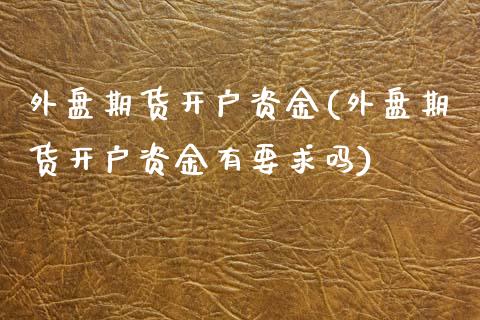 外盘期货开户资金(外盘期货开户资金有要求吗)